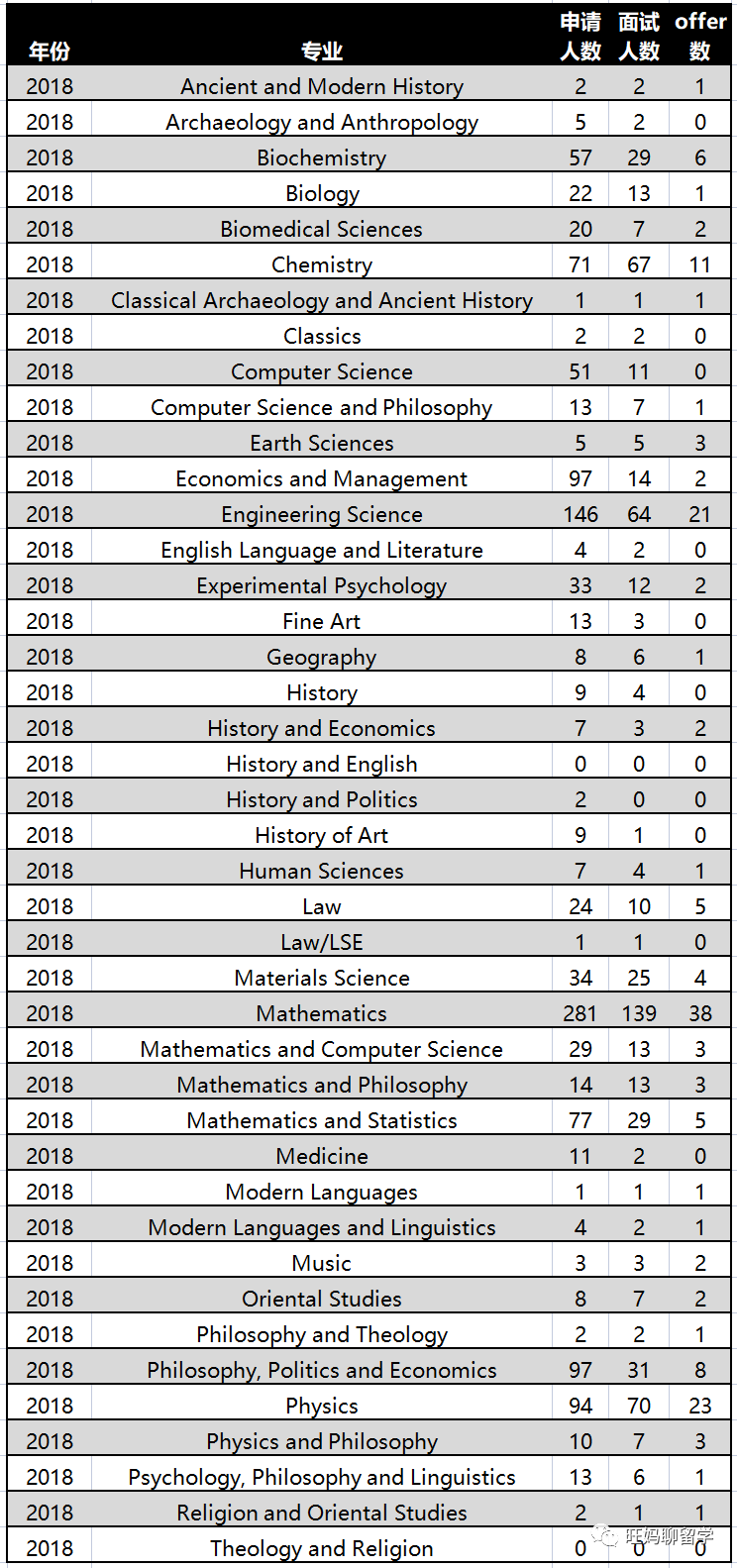 | 年份 | 专业 | 申请人数 | 面试人数 | offer数 |
|---|---|---|---|---|
| 2018 | Ancient and Modern History | 2 | 2 | 1 |
| 2018 | Archaeology and Anthropology | 5 | 2 | 0 |
| 2018 | Biochemistry | 57 | 29 | 6 |
| 2018 | Biology | 22 | 13 | 1 |
| 2018 | Biomedical Sciences | 20 | 7 | 2 |
| 2018 | Chemistry | 71 | 67 | 11 |
| 2018 | Classical Archaeology and Ancient History | 1 | 1 | 1 |
| 2018 | Classics | 2 | 2 | 0 |
| 2018 | Computer Science | 51 | 11 | 0 |
| 2018 | Computer Science and Philosophy | 13 | 7 | 1 |
| 2018 | Earth Sciences | 5 | 5 | 3 |
| 2018 | Economics and Management | 97 | 14 | 2 |
| 2018 | Engineering Science | 146 | 64 | 21 |
| 2018 | English Language and Literature | 4 | 2 | 0 |
| 2018 | Experimental Psychology | 33 | 12 | 2 |
| 2018 | Fine Art | 13 | 3 | 0 |
| 2018 | Geography | 8 | 6 | 1 |
| 2018 | History | 9 | 4 | 0 |
| 2018 | History and Economics | 7 | 3 | 2 |
| 2018 | History and English | 0 | 0 | 0 |
| 2018 | History and Politics | 2 | 0 | 0 |
| 2018 | History of Art | 9 | 1 | 0 |
| 2018 | Human Sciences | 7 | 4 | 1 |
| 2018 | Law | 24 | 10 | 5 |
| 2018 | Law/LSE | 1 | 1 | 0 |
| 2018 | Materials Science | 34 | 25 | 4 |
| 2018 | Mathematics | 281 | 139 | 38 |
| 2018 | Mathematics and Computer Science | 29 | 13 | 3 |
| 2018 | Mathematics and Philosophy | 14 | 13 | 3 |
| 2018 | Mathematics and Statistics | 77 | 29 | 5 |
| 2018 | Medicine | 11 | 2 | 0 |
| 2018 | Modern Languages | 1 | 1 | 1 |
| 2018 | Modern Languages and Linguistics | 4 | 2 | 1 |
| 2018 | Music | 3 | 3 | 2 |
| 2018 | Oriental Studies | 8 | 7 | 2 |
| 2018 | Philosophy and Theology | 2 | 2 | 1 |
| 2018 | Philosophy, Politics and Economics | 97 | 31 | 8 |
| 2018 | Physics | 94 | 70 | 23 |
| 2018 | Physics and Philosophy | 10 | 7 | 3 |
| 2018 | Psychology, Philosophy and Linguistics | 13 | 6 | 1 |
| 2018 | Religion and Oriental Studies | 2 | 1 | 1 |
| 2018 | Theology and Religion | 0 | 0 | 0 |

旺妈聊留学